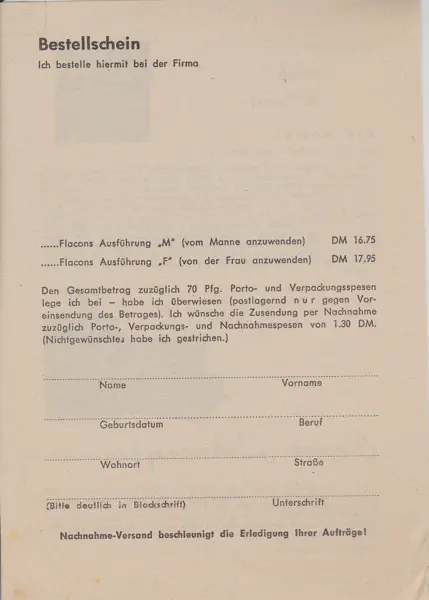 Bestellschein
Ich bestelle hiermit bei der Firma

......Flacons Ausführung „M" (vom Manne anzuwenden) DM 16.75
......Flacons Ausführung „F" (von der Frau anzuwenden) DM 17.95

Den Gesamtbetrag zuzüglich 70 Pfg. Porto- und Verpackungsspesen lege ich bei – habe ich überwiesen (postlagernd nur gegen Voreinsendung des Betrages). Ich wünsche die Zusendung per Nachnahme zuzüglich Porto-, Verpackungs- und Nachnahmespesen von 1.30 DM. (Nichtgewünschtes habe ich gestrichen.)

Name Vorname

Geburtsdatum Beruf

Wohnort Straße

(Bitte deutlich in Blockschrift) Unterschrift

Nachnahme-Versand beschleunigt die Erledigung Ihrer Aufträge!